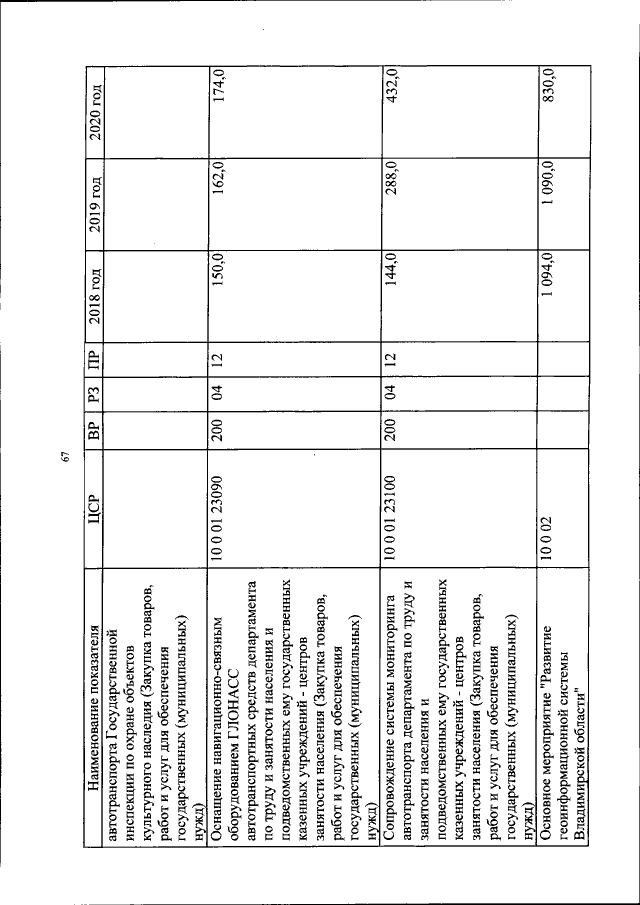 67

| Наименование показателя | ЦСР | ВР | РЗ | ПР | 2018 год | 2019 год | 2020 год |
|---|---|---|---|---|---|---|---|
| автотранспорта Государственной инспекции по охране объектов культурного наследия (Закупка товаров, работ и услуг для обеспечения государственных (муниципальных) нужд) | | | | | | | |
| Оснащение навигационно-связным оборудованием ГЛОНАСС автотранспортных средств департамента по труду и занятости населения и подведомственных ему государственных казенных учреждений - центров занятости населения (Закупка товаров, работ и услуг для обеспечения государственных (муниципальных) нужд) | 10 0 01 23090 | 200 | 04 | 12 | 150,0 | 162,0 | 174,0 |
| Сопровождение системы мониторинга автотранспорта департамента по труду и занятости населения и подведомственных ему государственных казенных учреждений - центров занятости населения (Закупка товаров, работ и услуг для обеспечения государственных (муниципальных) нужд) | 10 0 01 23100 | 200 | 04 | 12 | 144,0 | 288,0 | 432,0 |
| Основное мероприятие "Развитие геоинформационной системы Владимирской области" | 10 0 02 | | | | 1 094,0 | 1 090,0 | 830,0 |